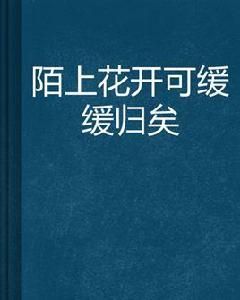 陌上花开可缓缓归矣